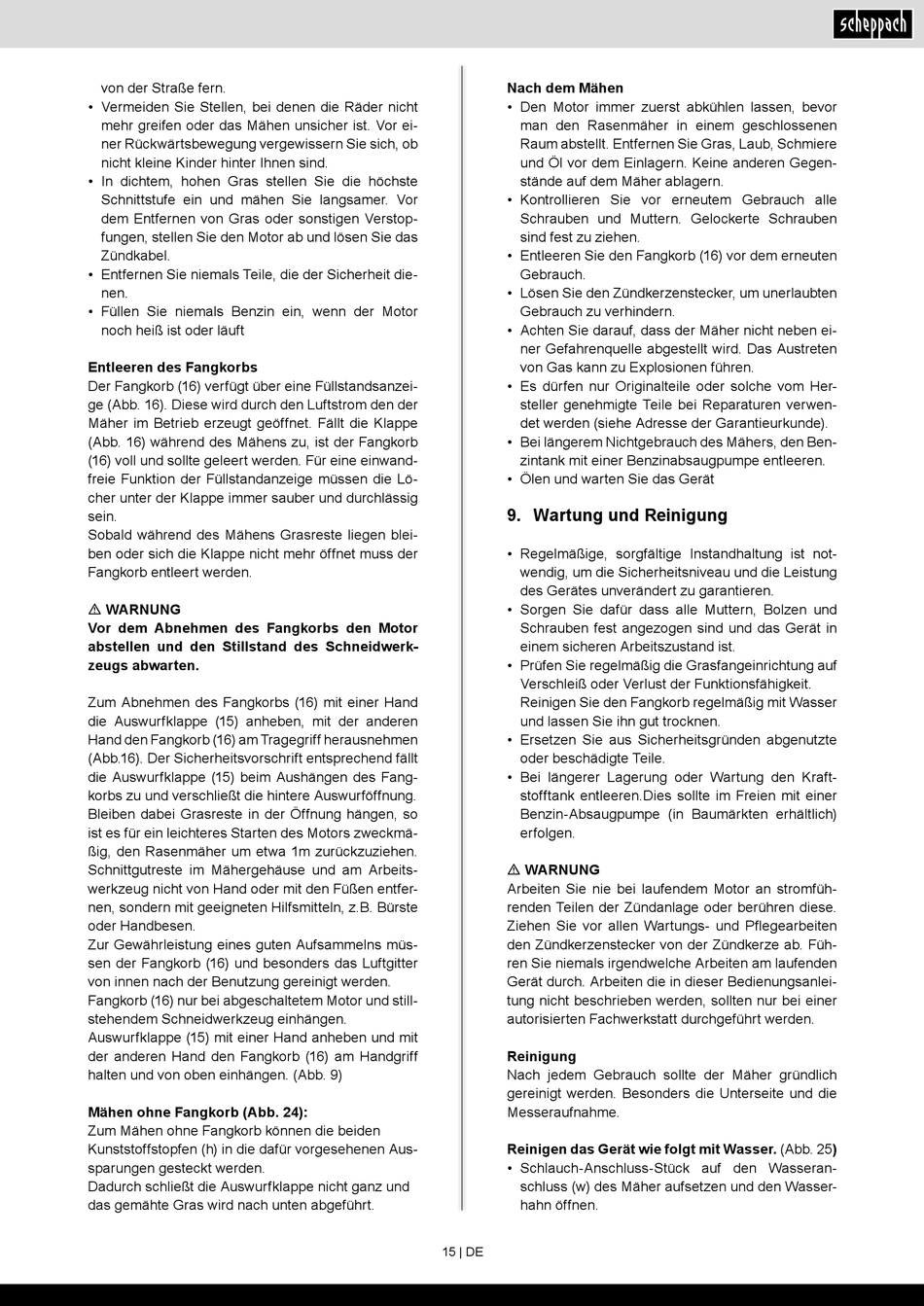 scheppach

von der Straße fern.
• Vermeiden Sie Stellen, bei denen die Räder nicht mehr greifen oder das Mähen unsicher ist. Vor einer Rückwärtsbewegung vergewissern Sie sich, ob nicht kleine Kinder hinter Ihnen sind.
• In dichtem, hohen Gras stellen Sie die höchste Schnittstufe ein und mähen Sie langsamer. Vor dem Entfernen von Gras oder sonstigen Verstopfungen, stellen Sie den Motor ab und lösen Sie das Zündkabel.
• Entfernen Sie niemals Teile, die der Sicherheit dienen.
• Füllen Sie niemals Benzin ein, wenn der Motor noch heiß ist oder läuft

Entleeren des Fangkorbs
Der Fangkorb (16) verfügt über eine Füllstandsanzeige (Abb. 16). Diese wird durch den Luftstrom den der Mäher im Betrieb erzeugt geöffnet. Fällt die Klappe (Abb. 16) während des Mähens zu, ist der Fangkorb (16) voll und sollte geleert werden. Für eine einwandfreie Funktion der Füllstandanzeige müssen die Löcher unter der Klappe immer sauber und durchlässig sein.
Sobald während des Mähens Grasreste liegen bleiben oder sich die Klappe nicht mehr öffnet muss der Fangkorb entleert werden.

⚠ WARNUNG
Vor dem Abnehmen des Fangkorbs den Motor abstellen und den Stillstand des Schneidwerkzeugs abwarten.

Zum Abnehmen des Fangkorbs (16) mit einer Hand die Auswurfklappe (15) anheben, mit der anderen Hand den Fangkorb (16) am Tragegriff herausnehmen (Abb.16). Der Sicherheitsvorschrift entsprechend fällt die Auswurfklappe (15) beim Aushängen des Fangkorbs zu und verschließt die hintere Auswurföffnung. Bleiben dabei Grasreste in der Öffnung hängen, so ist es für ein leichteres Starten des Motors zweckmäßig, den Rasenmäher um etwa 1m zurückzuziehen. Schnittgutreste im Mähergehäuse und am Arbeitswerkzeug nicht von Hand oder mit den Füßen entfernen, sondern mit geeigneten Hilfsmitteln, z.B. Bürste oder Handbesen.
Zur Gewährleistung eines guten Aufsammelns müssen der Fangkorb (16) und besonders das Luftgitter von innen nach der Benutzung gereinigt werden.
Fangkorb (16) nur bei abgeschaltetem Motor und stillstehendem Schneidwerkzeug einhängen.
Auswurfklappe (15) mit einer Hand anheben und mit der anderen Hand den Fangkorb (16) am Handgriff halten und von oben einhängen. (Abb. 9)

Mähen ohne Fangkorb (Abb. 24):
Zum Mähen ohne Fangkorb können die beiden Kunststoffstopfen (h) in die dafür vorgesehenen Aussparungen gesteckt werden.
Dadurch schließt die Auswurfklappe nicht ganz und das gemähte Gras wird nach unten abgeführt.

Nach dem Mähen
• Den Motor immer zuerst abkühlen lassen, bevor man den Rasenmäher in einem geschlossenen Raum abstellt. Entfernen Sie Gras, Laub, Schmiere und Öl vor dem Einlagern. Keine anderen Gegenstände auf dem Mäher ablagern.
• Kontrollieren Sie vor erneutem Gebrauch alle Schrauben und Muttern. Gelockerte Schrauben sind fest zu ziehen.
• Entleeren Sie den Fangkorb (16) vor dem erneuten Gebrauch.
• Lösen Sie den Zündkerzenstecker, um unerlaubten Gebrauch zu verhindern.
• Achten Sie darauf, dass der Mäher nicht neben einer Gefahrenquelle abgestellt wird. Das Austreten von Gas kann zu Explosionen führen.
• Es dürfen nur Originalteile oder solche vom Hersteller genehmigte Teile bei Reparaturen verwendet werden (siehe Adresse der Garantieurkunde).
• Bei längerem Nichtgebrauch des Mähers, den Benzintank mit einer Benzinabsaugpumpe entleeren.
• Ölen und warten Sie das Gerät

9. Wartung und Reinigung

• Regelmäßige, sorgfältige Instandhaltung ist notwendig, um die Sicherheitsniveau und die Leistung des Gerätes unverändert zu garantieren.
• Sorgen Sie dafür dass alle Muttern, Bolzen und Schrauben fest angezogen sind und das Gerät in einem sicheren Arbeitszustand ist.
• Prüfen Sie regelmäßig die Grasfangeinrichtung auf Verschleiß oder Verlust der Funktionsfähigkeit. Reinigen Sie den Fangkorb regelmäßig mit Wasser und lassen Sie ihn gut trocknen.
• Ersetzen Sie aus Sicherheitsgründen abgenutzte oder beschädigte Teile.
• Bei längerer Lagerung oder Wartung den Kraftstofftank entleeren.Dies sollte im Freien mit einer Benzin-Absaugpumpe (in Baumärkten erhältlich) erfolgen.

⚠ WARNUNG
Arbeiten Sie nie bei laufendem Motor an stromführenden Teilen der Zündanlage oder berühren diese. Ziehen Sie vor allen Wartungs- und Pflegearbeiten den Zündkerzenstecker von der Zündkerze ab. Führen Sie niemals irgendwelche Arbeiten am laufenden Gerät durch. Arbeiten die in dieser Bedienungsanleitung nicht beschrieben werden, sollten nur bei einer autorisierten Fachwerkstatt durchgeführt werden.

Reinigung
Nach jedem Gebrauch sollte der Mäher gründlich gereinigt werden. Besonders die Unterseite und die Messeraufnahme.

Reinigen das Gerät wie folgt mit Wasser. (Abb. 25)
• Schlauch-Anschluss-Stück auf den Wasseranschluss (w) des Mäher aufsetzen und den Wasserhahn öffnen.

15 | DE